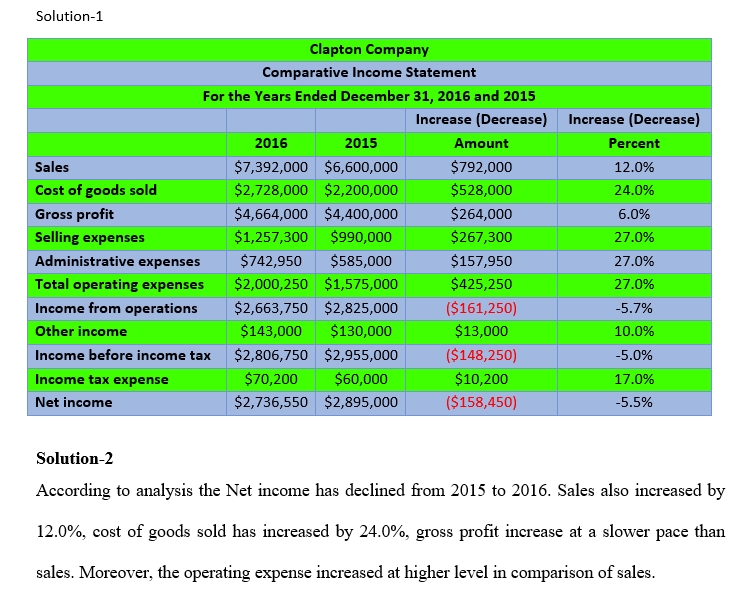 Solution-1

Clapton Company

Comparative Income Statement

For the Years Ended December 31, 2016 and 2015

| | | | Increase (Decrease) | Increase (Decrease) |
|---|---|---|---|---|
| | 2016 | 2015 | Amount | Percent |
| Sales | \$7,392,000 | \$6,600,000 | \$792,000 | 12.0% |
| Cost of goods sold | \$2,728,000 | \$2,200,000 | \$528,000 | 24.0% |
| Gross profit | \$4,664,000 | \$4,400,000 | \$264,000 | 6.0% |
| Selling expenses | \$1,257,300 | \$990,000 | \$267,300 | 27.0% |
| Administrative expenses | \$742,950 | \$585,000 | \$157,950 | 27.0% |
| Total operating expenses | \$2,000,250 | \$1,575,000 | \$425,250 | 27.0% |
| Income from operations | \$2,663,750 | \$2,825,000 | (\$161,250) | -5.7% |
| Other income | \$143,000 | \$130,000 | \$13,000 | 10.0% |
| Income before income tax | \$2,806,750 | \$2,955,000 | (\$148,250) | -5.0% |
| Income tax expense | \$70,200 | \$60,000 | \$10,200 | 17.0% |
| Net income | \$2,736,550 | \$2,895,000 | (\$158,450) | -5.5% |

Solution-2

According to analysis the Net income has declined from 2015 to 2016. Sales also increased by 12.0%, cost of goods sold has increased by 24.0%, gross profit increase at a slower pace than sales. Moreover, the operating expense increased at higher level in comparison of sales.